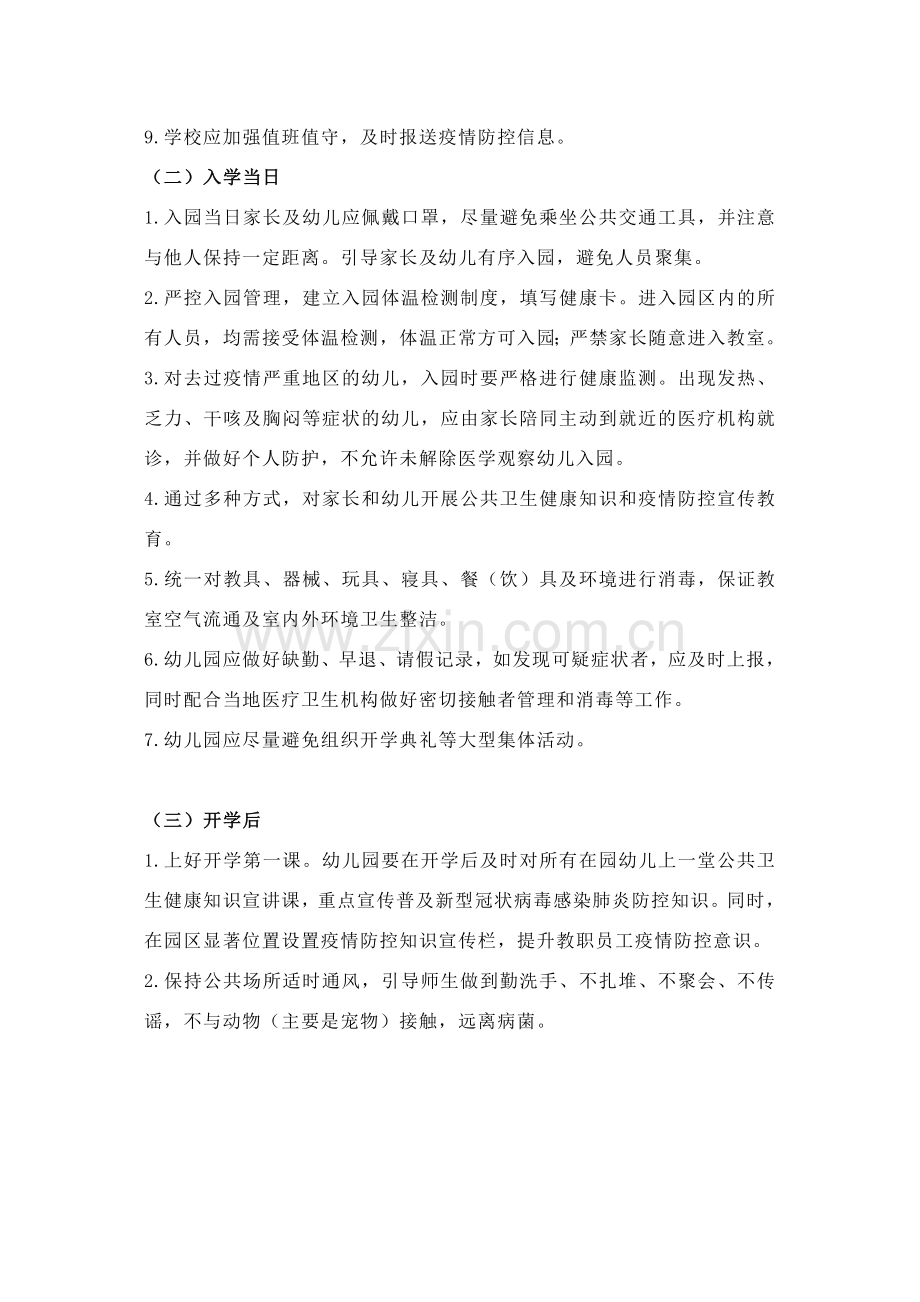 9.学校应加强值班值守，及时报送疫情防控信息。

（二）入学当日

1.入园当日家长及幼儿应佩戴口罩，尽量避免乘坐公共交通工具，并注意与他人保持一定距离。引导家长及幼儿有序入园，避免人员聚集。

2.严控入园管理，建立入园体温检测制度，填写健康卡。进入园区内的所有人员，均需接受体温检测，体温正常方可入园；严禁家长随意进入教室。

3.对去过疫情严重地区的幼儿，入园时要严格进行健康监测。出现发热、乏力、干咳及胸闷等症状的幼儿，应由家长陪同主动到就近的医疗机构就诊，并做好个人防护，不允许未解除医学观察幼儿入园。

4.通过多种方式，对家长和幼儿开展公共卫生健康知识和疫情防控宣传教育。

5.统一对教具、器械、玩具、寝具、餐（饮）具及环境进行消毒，保证教室空气流通及室内外环境卫生整洁。

6.幼儿园应做好缺勤、早退、请假记录，如发现可疑症状者，应及时上报，同时配合当地医疗卫生机构做好密切接触者管理和消毒等工作。

7.幼儿园应尽量避免组织开学典礼等大型集体活动。

（三）开学后

1.上好开学第一课。幼儿园要在开学后及时对所有在园幼儿上一堂公共卫生健康知识宣讲课，重点宣传普及新型冠状病毒感染肺炎防控知识。同时，在园区显著位置设置疫情防控知识宣传栏，提升教职员工疫情防控意识。

2.保持公共场所适时通风，引导师生做到勤洗手、不扎堆、不聚会、不传谣，不与动物（主要是宠物）接触，远离病菌。

www.zixin.com.cn